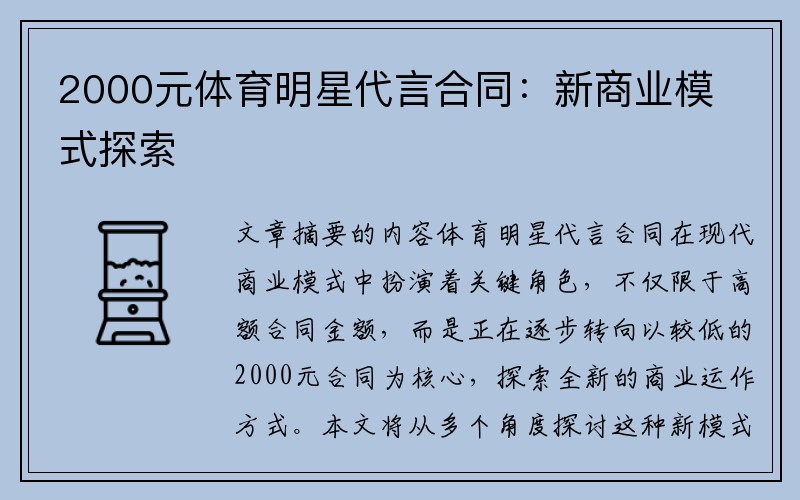 2000元体育明星代言合同：新商业模式探索

文章摘要的内容体育明星代言合同在现代商业模式中扮演着关键角色，不仅限于高额合同金额，而是正在逐步转向以较低的2000元合同为核心，探索全新的商业运作方式。本文将从多个角度探讨这种新模式